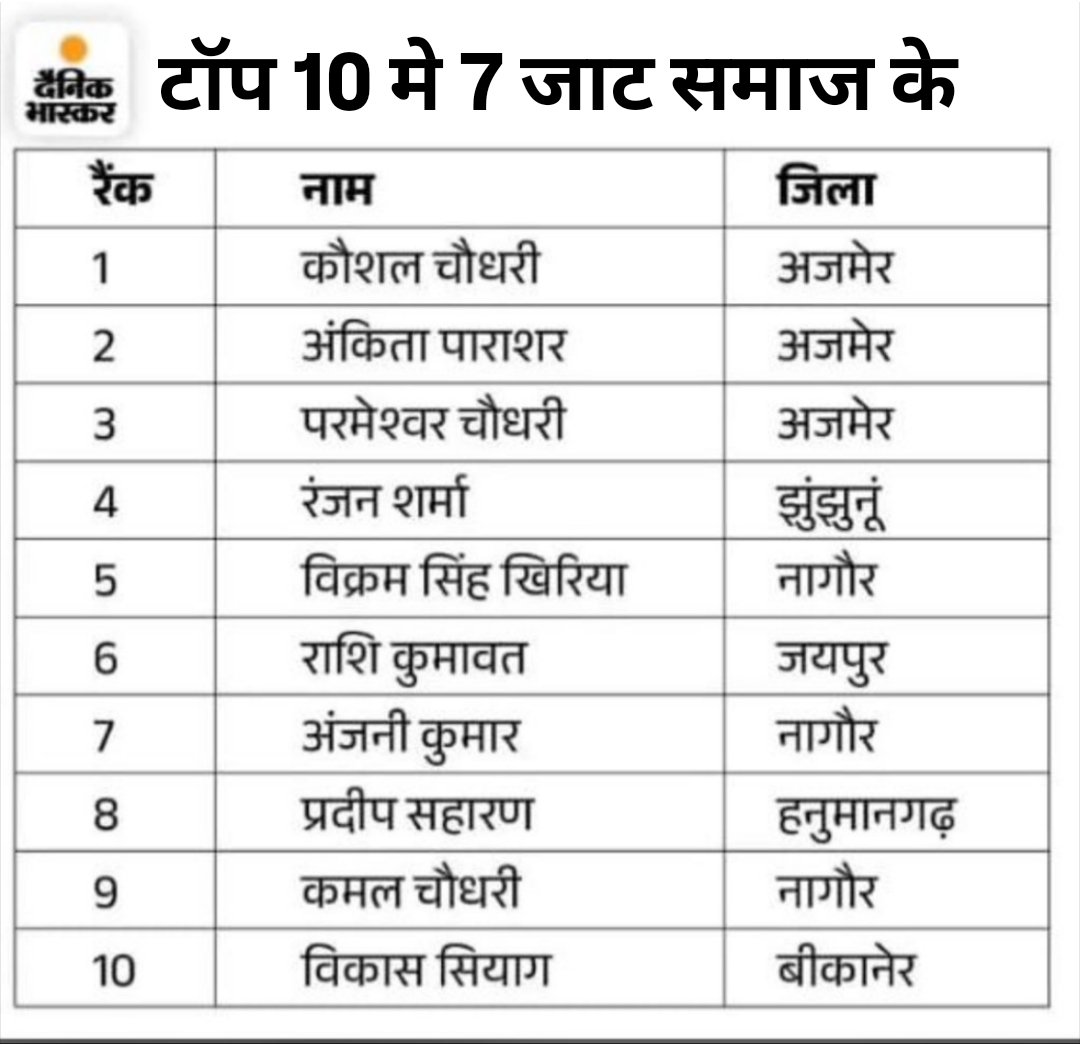 दैनिक भास्कर

टॉप 10 मे 7 जाट समाज के

| रैंक | नाम | जिला |
|---|---|---|
| 1 | कौशल चौधरी | अजमेर |
| 2 | अंकिता पाराशर | अजमेर |
| 3 | परमेश्वर चौधरी | अजमेर |
| 4 | रंजन शर्मा | झुंझुनूं |
| 5 | विक्रम सिंह खिरिया | नागौर |
| 6 | राशि कुमावत | जयपुर |
| 7 | अंजनी कुमार | नागौर |
| 8 | प्रदीप सहारण | हनुमानगढ़ |
| 9 | कमल चौधरी | नागौर |
| 10 | विकास सियाग | बीकानेर |